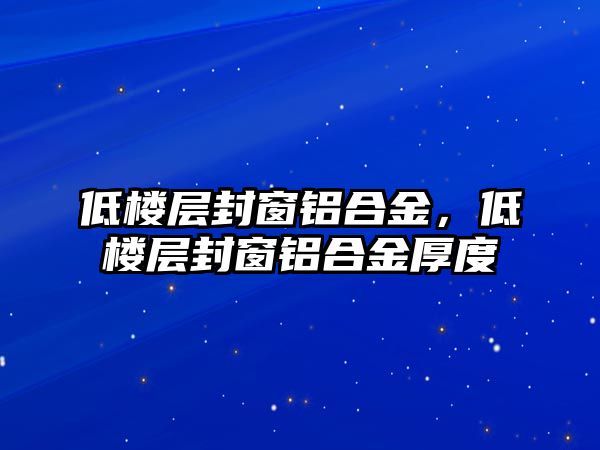 低楼层封窗铝合金，低楼层封窗铝合金厚度